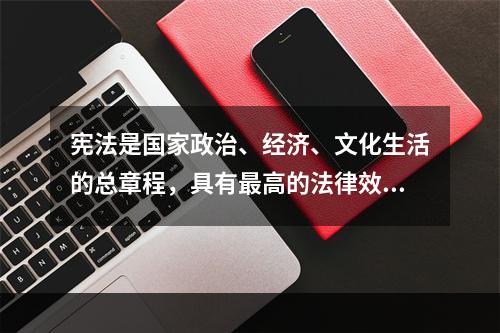 宪法是国家政治、经济、文化生活的总章程，具有最高的法律效…